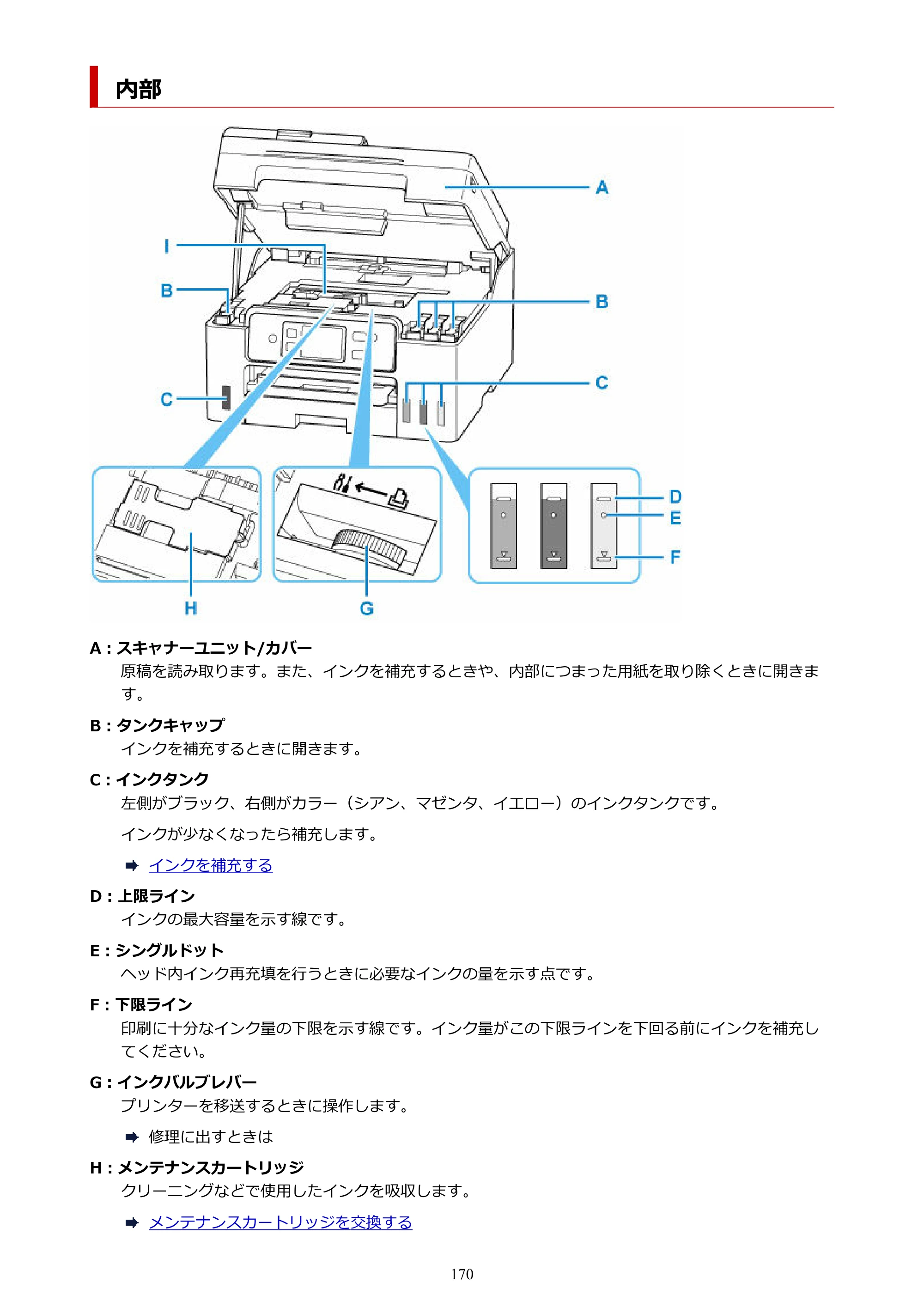 内部

A
I
B
B
C
C
D
E
F
H
G

A：スキャナーユニット/カバー
原稿を読み取ります。また、インクを補充するときや、内部につまった用紙を取り除くときに開きます。

B：タンクキャップ
インクを補充するときに開きます。

C：インクタンク
左側がブラック、右側がカラー（シアン、マゼンタ、イエロー）のインクタンクです。

インクが少なくなったら補充します。

➡ インクを補充する

D：上限ライン
インクの最大容量を示す線です。

E：シングルドット
ヘッド内インク再充填を行うときに必要なインクの量を示す点です。

F：下限ライン
印刷に十分なインク量の下限を示す線です。インク量がこの下限ラインを下回る前にインクを補充してください。

G：インクバルブレバー
プリンターを移送するときに操作します。

➡ 修理に出すときは

H：メンテナンスカートリッジ
クリーニングなどで使用したインクを吸収します。

➡ メンテナンスカートリッジを交換する

170